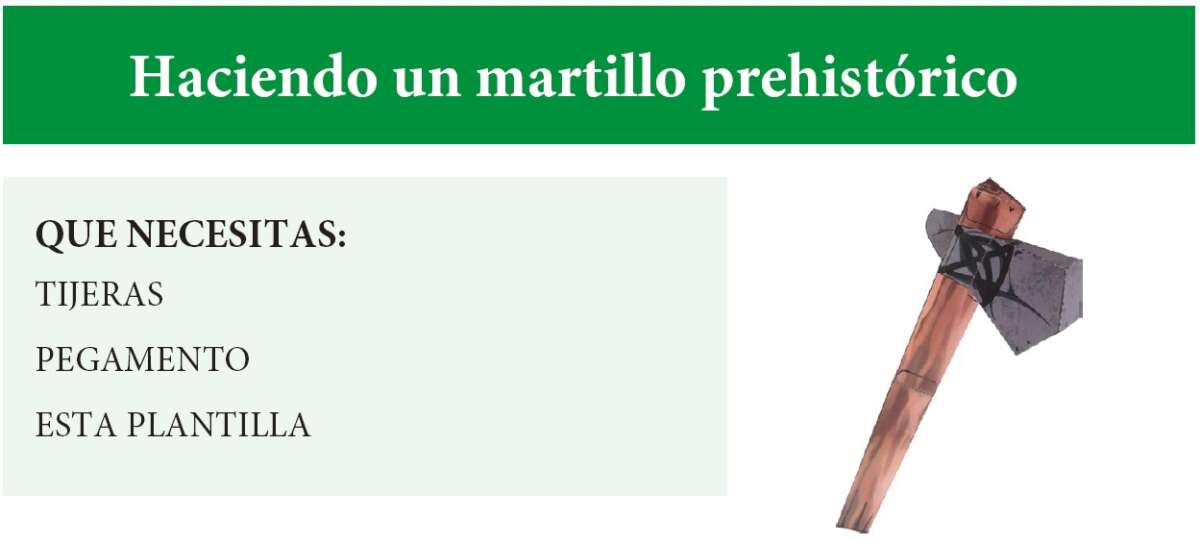 Haciendo un martillo prehistórico

QUE NECESITAS:
TIJERAS
PEGAMENTO
ESTA PLANTILLA